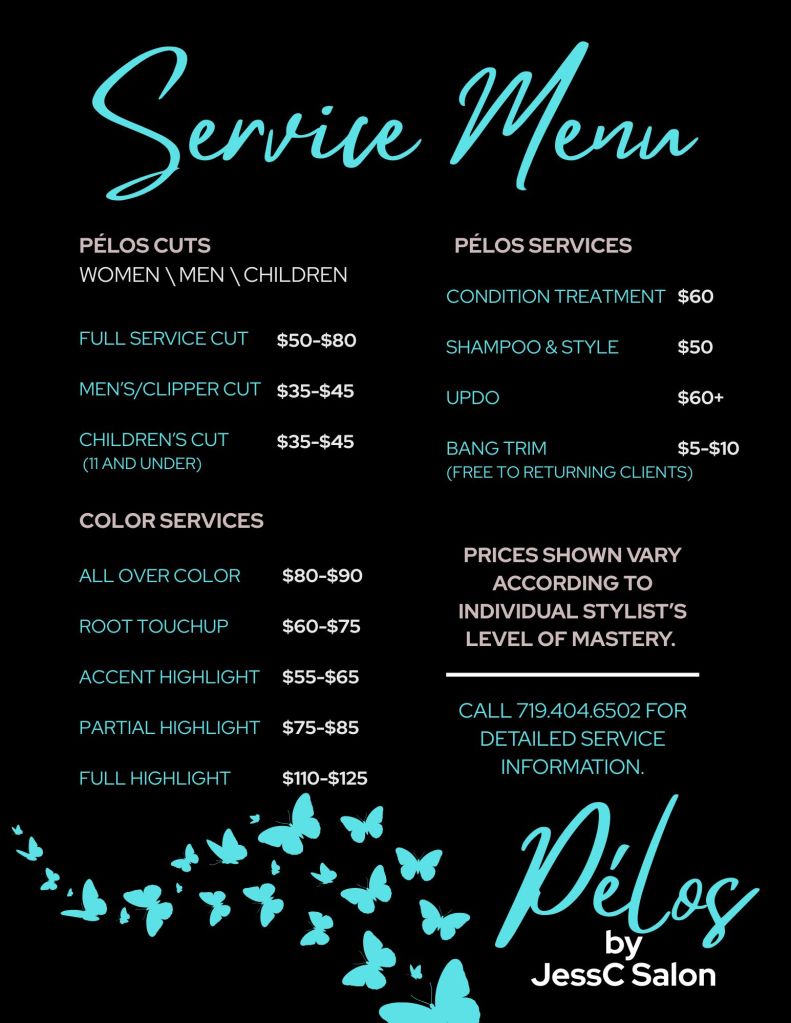 Service Menu

PÉLOS CUTS
WOMEN \ MEN \ CHILDREN

FULL SERVICE CUT $50-$80

MEN'S/CLIPPER CUT $35-$45

CHILDREN'S CUT $35-$45
(11 AND UNDER)

COLOR SERVICES

ALL OVER COLOR $80-$90

ROOT TOUCHUP $60-$75

ACCENT HIGHLIGHT $55-$65

PARTIAL HIGHLIGHT $75-$85

FULL HIGHLIGHT $110-$125

PÉLOS SERVICES

CONDITION TREATMENT $60

SHAMPOO & STYLE $50

UPDO $60+

BANG TRIM $5-$10
(FREE TO RETURNING CLIENTS)

PRICES SHOWN VARY ACCORDING TO INDIVIDUAL STYLIST'S LEVEL OF MASTERY.

CALL 719.404.6502 FOR DETAILED SERVICE INFORMATION.

Pélos
by
JessC Salon